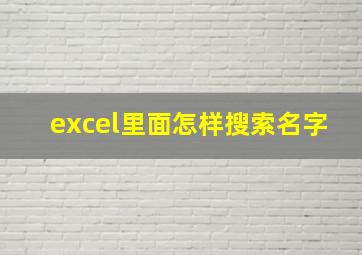 excel里面怎样搜索名字